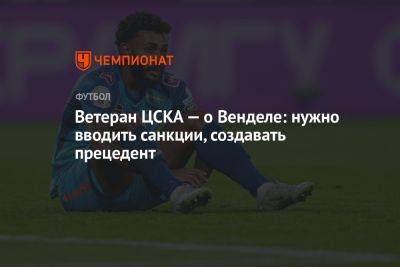 ЧЕМПИОНАТ

ФУТБОЛ

Ветеран ЦСКА — о Венделе: нужно вводить санкции, создавать прецедент